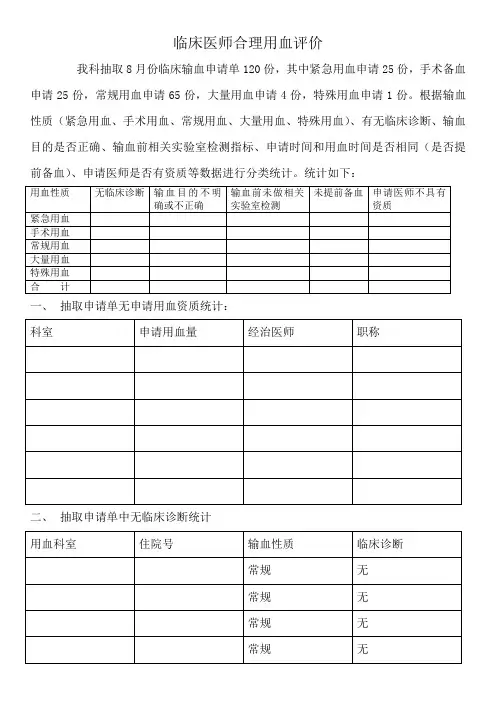 临床医师合理用血评价

我科抽取 8 月份临床输血申请单 120 份，其中紧急用血申请 25 份，手术备血申请 25 份，常规用血申请 65 份，大量用血申请 4 份，特殊用血申请 1 份。根据输血性质（紧急用血、手术用血、常规用血、大量用血、特殊用血）、有无临床诊断、输血目的是否正确、输血前相关实验室检测指标、申请时间和用血时间是否相同（是否提前备血）、申请医师是否有资质等数据进行分类统计。统计如下：

| 用血性质 | 无临床诊断 | 输血目的不明确或不正确 | 输血前未做相关实验室检测 | 未提前备血 | 申请医师不具有资质 |
|---|---|---|---|---|---|
| 紧急用血 | | | | | |
| 手术用血 | | | | | |
| 常规用血 | | | | | |
| 大量用血 | | | | | |
| 特殊用血 | | | | | |
| 合 计 | | | | | |

一、 抽取申请单无申请用血资质统计：

| 科室 | 申请用血量 | 经治医师 | 职称 |
|---|---|---|---|
| | | | |
| | | | |
| | | | |
| | | | |
| | | | |
| | | | |

二、 抽取申请单中无临床诊断统计

| 用血科室 | 住院号 | 输血性质 | 临床诊断 |
|---|---|---|---|
| | | 常规 | 无 |
| | | 常规 | 无 |
| | | 常规 | 无 |
| | | 常规 | 无 |